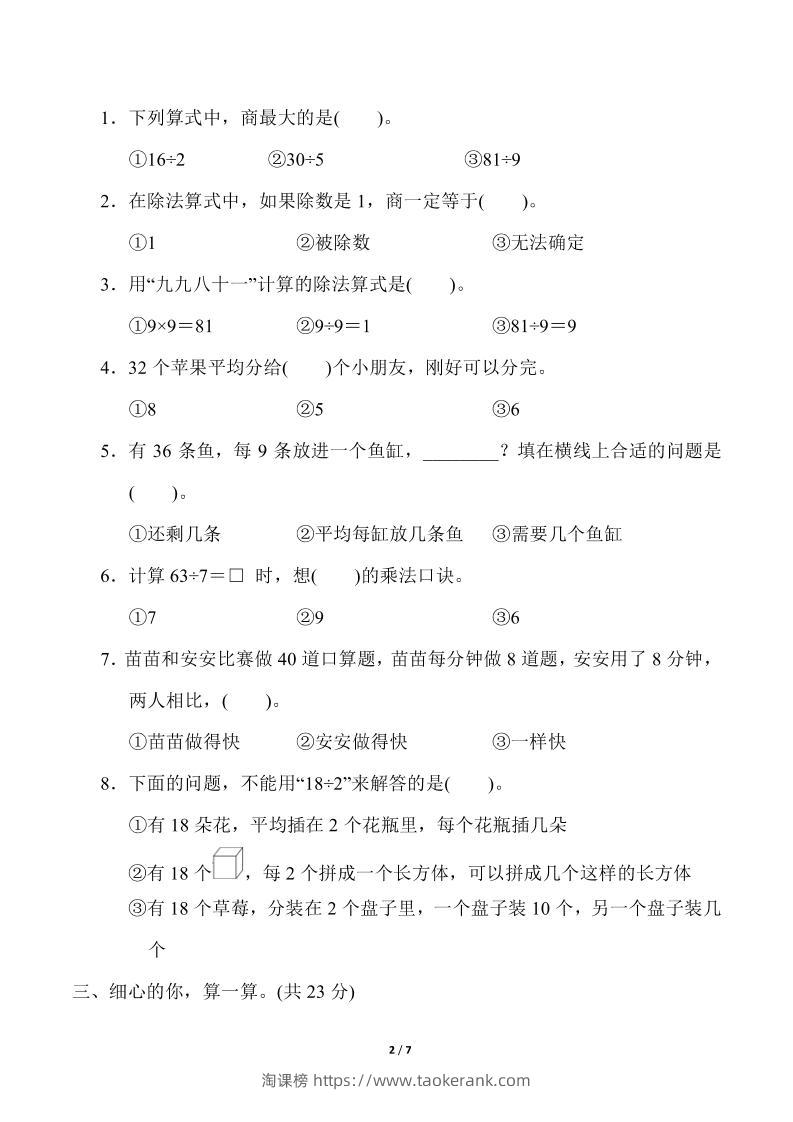 1．下列算式中，商最大的是(　　)。

①16÷2　　②30÷5　　③81÷9

2．在除法算式中，如果除数是 1，商一定等于(　　)。

①1　　②被除数　　③无法确定

3．用“九九八十一”计算的除法算式是(　　)。

①9×9＝81　　②9÷9＝1　　③81÷9＝9

4．32 个苹果平均分给(　　)个小朋友，刚好可以分完。

①8　　②5　　③6

5．有 36 条鱼，每 9 条放进一个鱼缸，________？填在横线上合适的问题是(　　)。

①还剩几条　　②平均每缸放几条鱼　　③需要几个鱼缸

6．计算 63÷7＝□ 时，想(　　)的乘法口诀。

①7　　②9　　③6

7．苗苗和安安比赛做 40 道口算题，苗苗每分钟做 8 道题，安安用了 8 分钟，两人相比，(　　)。

①苗苗做得快　　②安安做得快　　③一样快

8．下面的问题，不能用“18÷2”来解答的是(　　)。

①有 18 朵花，平均插在 2 个花瓶里，每个花瓶插几朵

②有 18 个，每 2 个拼成一个长方体，可以拼成几个这样的长方体

③有 18 个草莓，分装在 2 个盘子里，一个盘子装 10 个，另一个盘子装几个

三、细心的你，算一算。(共 23 分)

2 / 7

淘课榜 https://www.taokerank.com